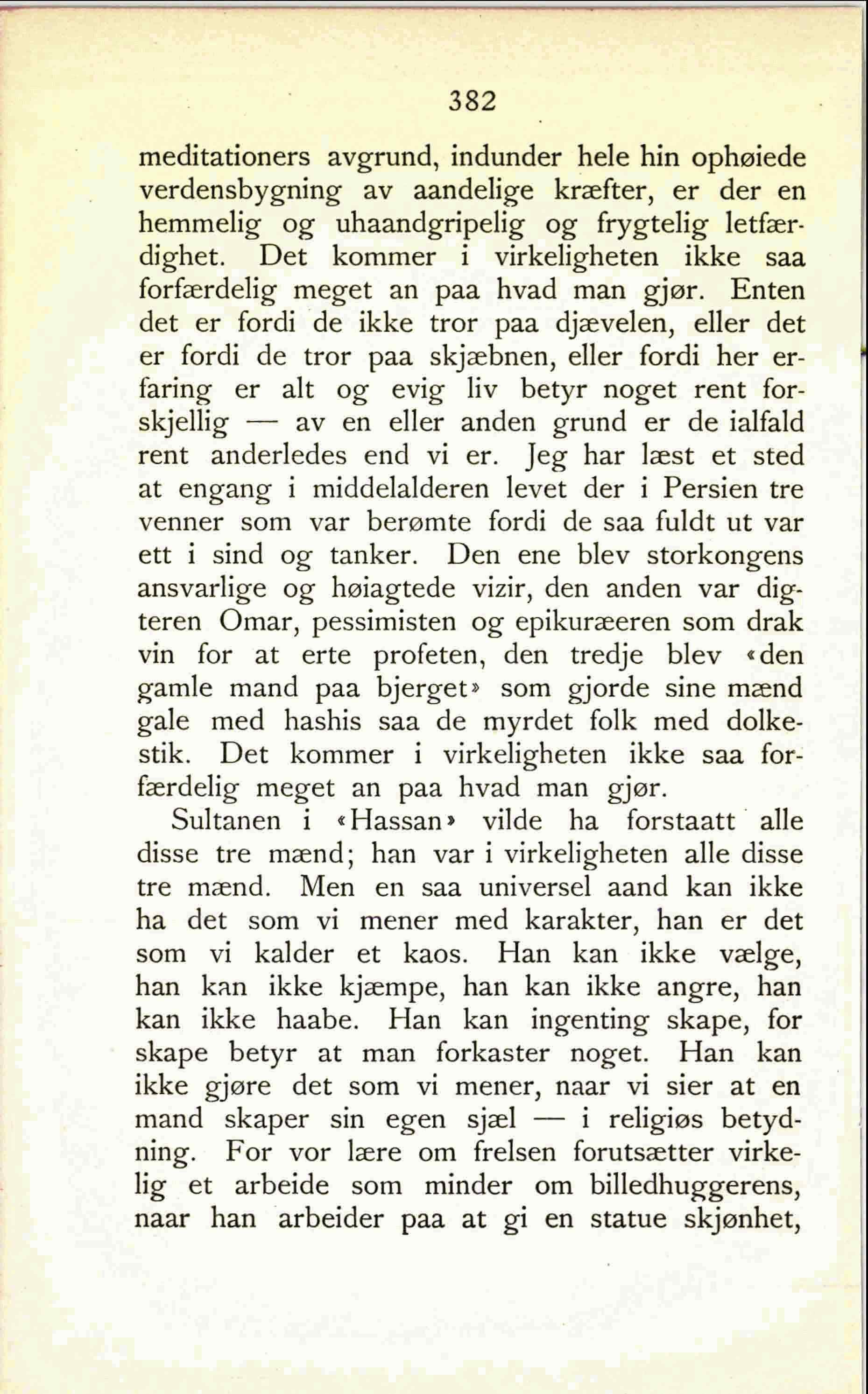 382

meditationers avgrund, indunder hele hin ophøiede verdensbygning av aandelige kræfter, er der en hemmelig og uhaandgripelig og frygtelig letfærdighet. Det kommer i virkeligheten ikke saa forfærdelig meget an paa hvad man gjør. Enten det er fordi de ikke tror paa djævelen, eller det er fordi de tror paa skjæbnen, eller fordi her erfaring er alt og evig liv betyr noget rent forskjellig — av en eller anden grund er de ialfald rent anderledes end vi er. Jeg har læst et sted at engang i middelalderen levet der i Persien tre venner som var berømte fordi de saa fuldt ut var ett i sind og tanker. Den ene blev storkongens ansvarlige og høiagtede vizir, den anden var digteren Omar, pessimisten og epikuræeren som drak vin for at erte profeten, den tredje blev «den gamle mand paa bjerget» som gjorde sine mænd gale med hashis saa de myrdet folk med dolkestik. Det kommer i virkeligheten ikke saa forfærdelig meget an paa hvad man gjør.

Sultanen i «Hassan» vilde ha forstaatt alle disse tre mænd; han var i virkeligheten alle disse tre mænd. Men en saa universel aand kan ikke ha det som vi mener med karakter, han er det som vi kalder et kaos. Han kan ikke vælge, han kan ikke kjæmpe, han kan ikke angre, han kan ikke haabe. Han kan ingenting skape, for skape betyr at man forkaster noget. Han kan ikke gjøre det som vi mener, naar vi sier at en mand skaper sin egen sjæl — i religiøs betydning. For vor lære om frelsen forutsætter virkelig et arbeide som minder om billedhuggerens, naar han arbeider paa at gi en statue skjønhet,